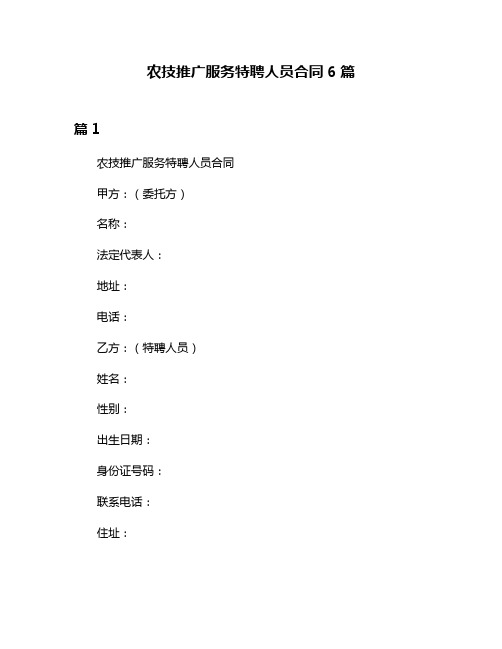 农技推广服务特聘人员合同 6 篇

篇 1

农技推广服务特聘人员合同

甲方：（委托方）

名称：

法定代表人：

地址：

电话：

乙方：（特聘人员）

姓名：

性别：

出生日期：

身份证号码：

联系电话：

住址：